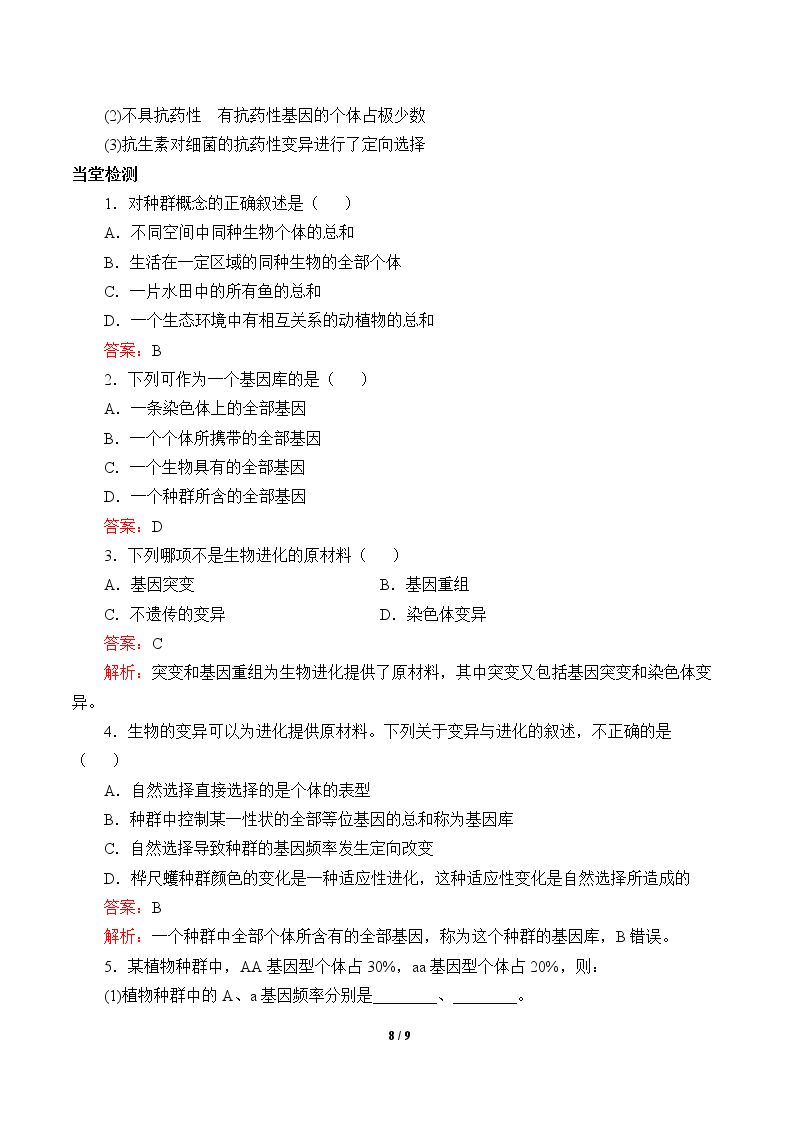 (2)不具抗药性 有抗药性基因的个体占极少数

(3)抗生素对细菌的抗药性变异进行了定向选择

当堂检测

1.对种群概念的正确叙述是（ ）

A.不同空间中同种生物个体的总和

B.生活在一定区域的同种生物的全部个体

C.一片水田中的所有鱼的总和

D.一个生态环境中有相互关系的动植物的总和

答案：B

2.下列可作为一个基因库的是（ ）

A.一条染色体上的全部基因

B.一个个体所携带的全部基因

C.一个生物具有的全部基因

D.一个种群所含的全部基因

答案：D

3.下列哪项不是生物进化的原材料（ ）

A.基因突变 B.基因重组

C.不遗传的变异 D.染色体变异

答案：C

解析：突变和基因重组为生物进化提供了原材料，其中突变又包括基因突变和染色体变异。

4.生物的变异可以为进化提供原材料。下列关于变异与进化的叙述，不正确的是（ ）

A.自然选择直接选择的是个体的表型

B.种群中控制某一性状的全部等位基因的总和称为基因库

C.自然选择导致种群的基因频率发生定向改变

D.桦尺蠖种群颜色的变化是一种适应性进化，这种适应性变化是自然选择所造成的

答案：B

解析：一个种群中全部个体所含有的全部基因，称为这个种群的基因库，B错误。

5.某植物种群中，AA基因型个体占30%，aa基因型个体占20%，则：

(1)植物种群中的A、a基因频率分别是____、____。

8 / 9